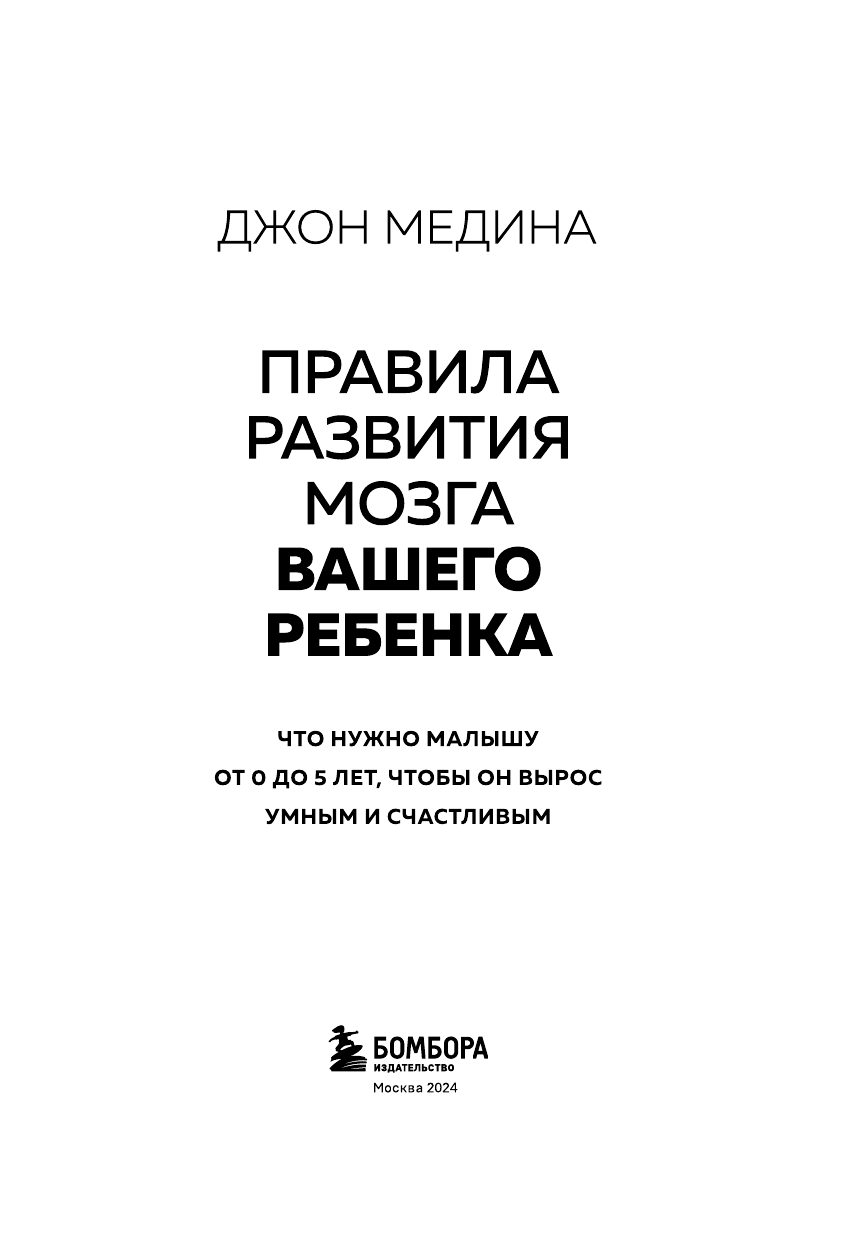 ДЖОН МЕДИНА

ПРАВИЛА РАЗВИТИЯ МОЗГА ВАШЕГО РЕБЕНКА

ЧТО НУЖНО МАЛЫШУ ОТ 0 ДО 5 ЛЕТ, ЧТОБЫ ОН ВЫРОС УМНЫМ И СЧАСТЛИВЫМ

БОМБОРА
ИЗДАТЕЛЬСТВО
Москва 2024